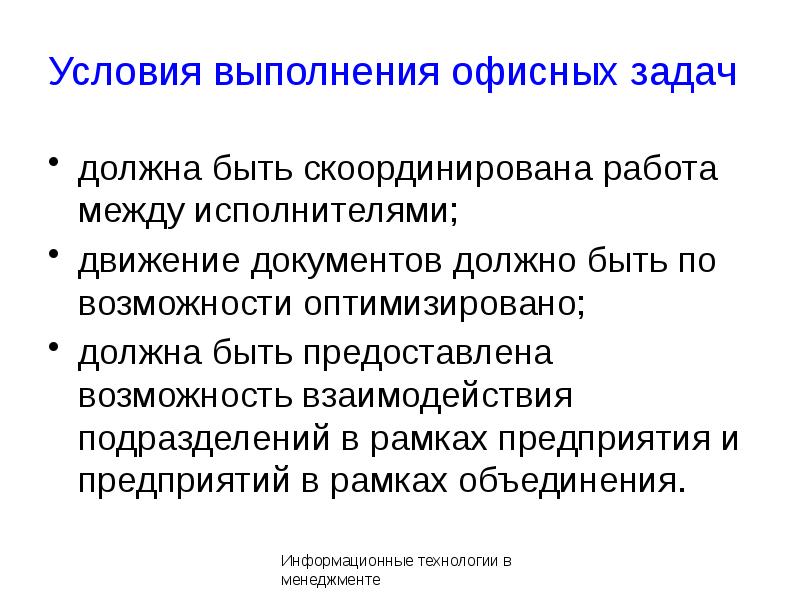 Условия выполнения офисных задач

• должна быть скоординирована работа между исполнителями;
• движение документов должно быть по возможности оптимизировано;
• должна быть предоставлена возможность взаимодействия подразделений в рамках предприятия и предприятий в рамках объединения.

Информационные технологии в менеджменте